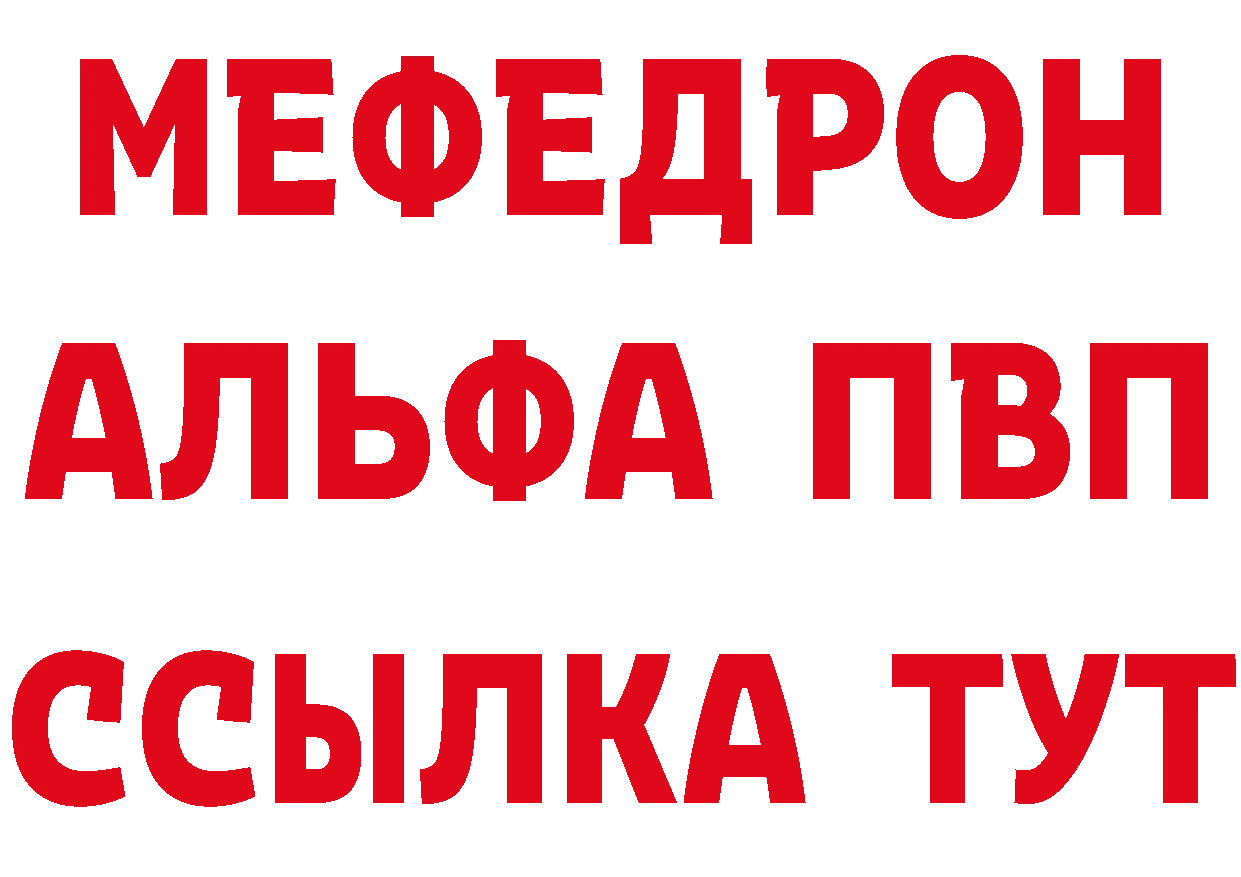 МЕФЕДРОН
АЛЬФА ПВП
ССЫЛКА ТУТ